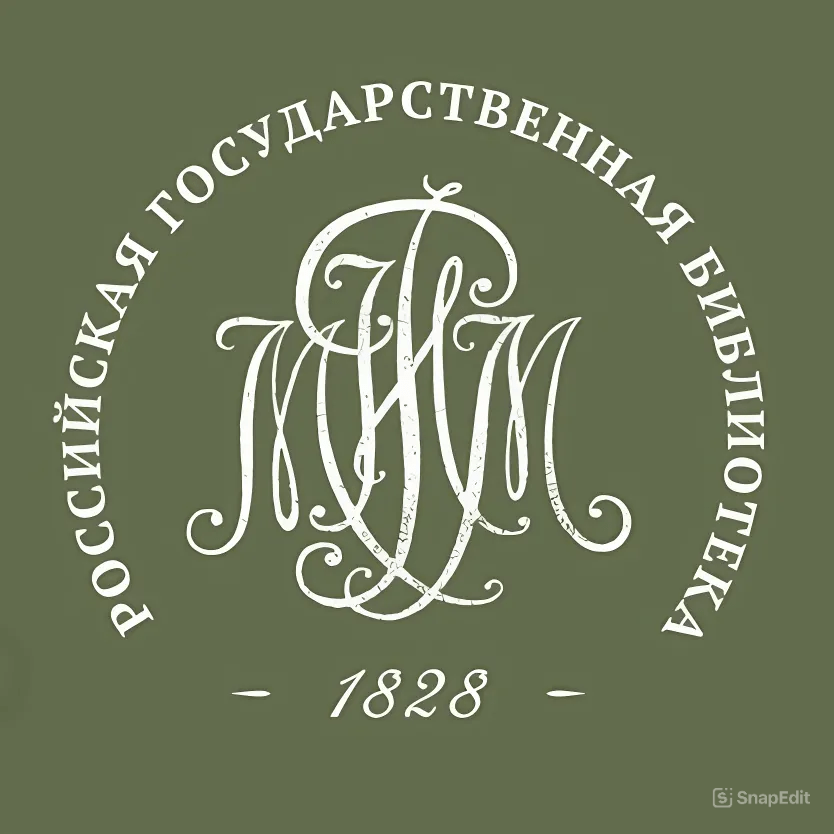 РОССИЙСКАЯ ГОСУДАРСТВЕННАЯ БИБЛИОТЕКА

- 1828 -

SnapEdit